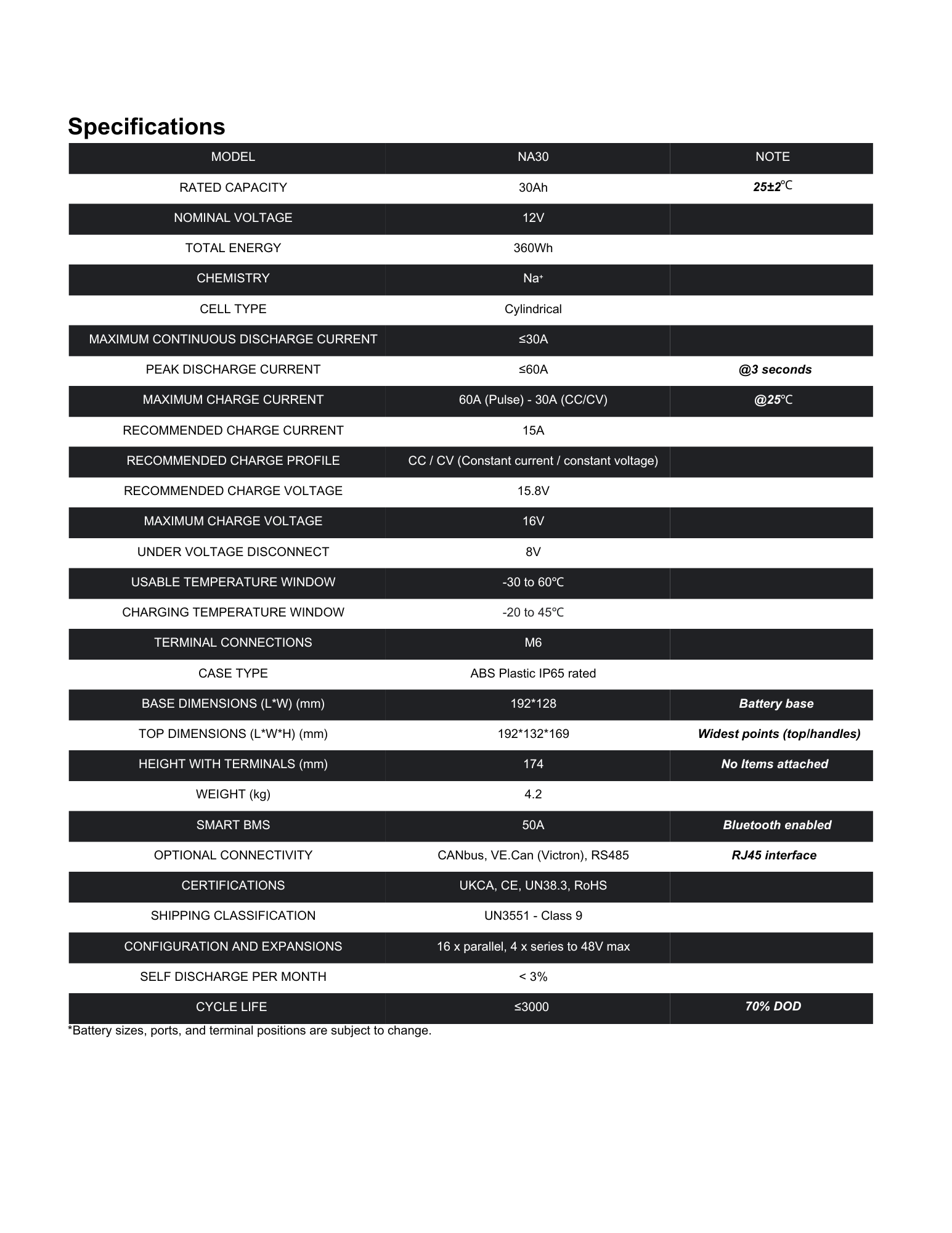 Specifications

| MODEL | NA30 | NOTE |
|---|---|---|
| RATED CAPACITY | 30Ah | 25±2℃ |
| NOMINAL VOLTAGE | 12V | |
| TOTAL ENERGY | 360Wh | |
| CHEMISTRY | $Na^+$ | |
| CELL TYPE | Cylindrical | |
| MAXIMUM CONTINUOUS DISCHARGE CURRENT | ≤30A | |
| PEAK DISCHARGE CURRENT | ≤60A | @3 seconds |
| MAXIMUM CHARGE CURRENT | 60A (Pulse) - 30A (CC/CV) | @25℃ |
| RECOMMENDED CHARGE CURRENT | 15A | |
| RECOMMENDED CHARGE PROFILE | CC / CV (Constant current / constant voltage) | |
| RECOMMENDED CHARGE VOLTAGE | 15.8V | |
| MAXIMUM CHARGE VOLTAGE | 16V | |
| UNDER VOLTAGE DISCONNECT | 8V | |
| USABLE TEMPERATURE WINDOW | -30 to 60℃ | |
| CHARGING TEMPERATURE WINDOW | -20 to 45℃ | |
| TERMINAL CONNECTIONS | M6 | |
| CASE TYPE | ABS Plastic IP65 rated | |
| BASE DIMENSIONS (L*W) (mm) | 192*128 | Battery base |
| TOP DIMENSIONS (L*W*H) (mm) | 192*132*169 | Widest points (top/handles) |
| HEIGHT WITH TERMINALS (mm) | 174 | No Items attached |
| WEIGHT (kg) | 4.2 | |
| SMART BMS | 50A | Bluetooth enabled |
| OPTIONAL CONNECTIVITY | CANbus, VE.Can (Victron), RS485 | RJ45 interface |
| CERTIFICATIONS | UKCA, CE, UN38.3, RoHS | |
| SHIPPING CLASSIFICATION | UN3551 - Class 9 | |
| CONFIGURATION AND EXPANSIONS | 16 x parallel, 4 x series to 48V max | |
| SELF DISCHARGE PER MONTH | < 3% | |
| CYCLE LIFE | ≤3000 | 70% DOD |

*Battery sizes, ports, and terminal positions are subject to change.